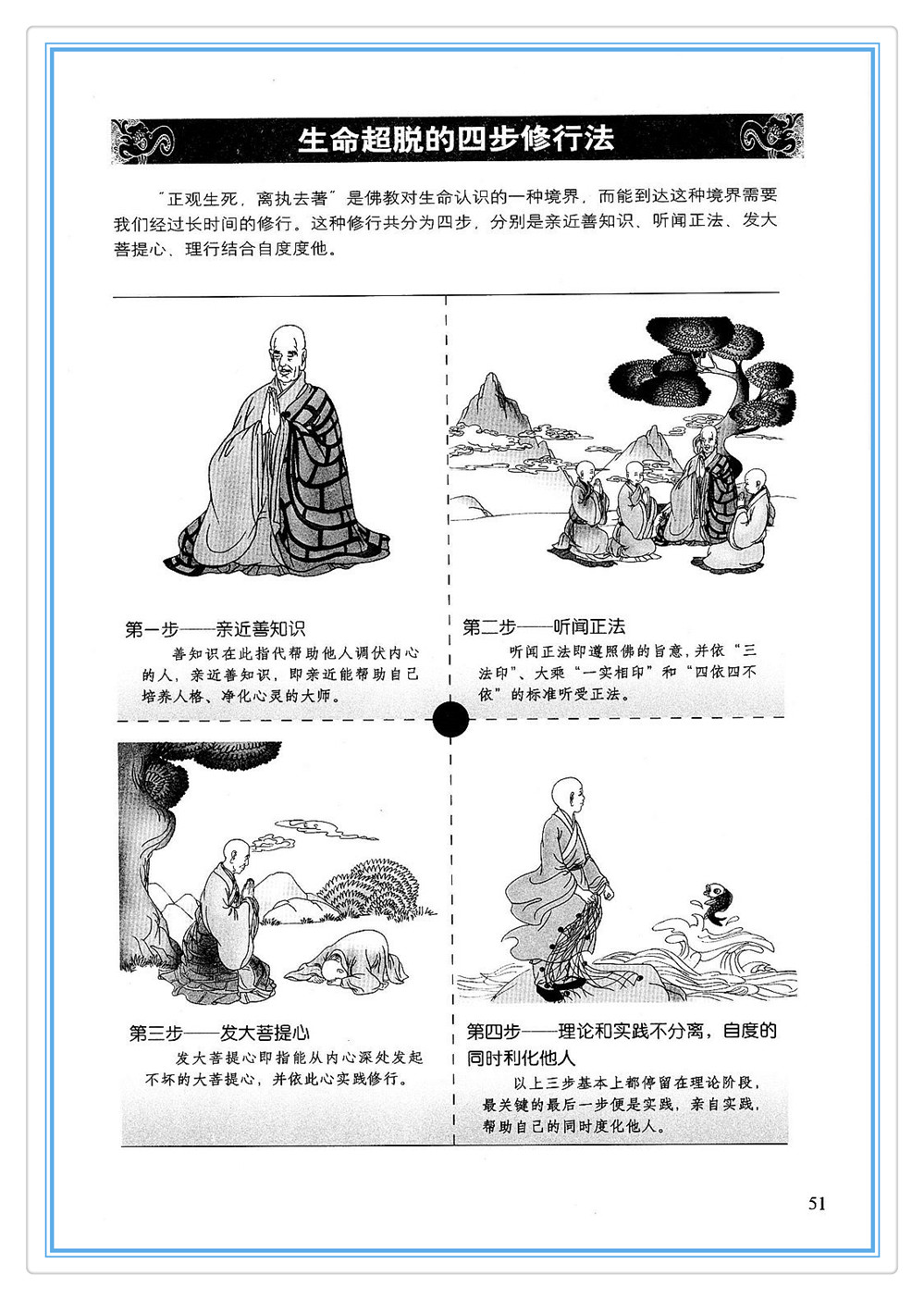 生命超脱的四步修行法

"正观生死，离执去著"是佛教对生命认识的一种境界，而能到达这种境界需要我们经过长时间的修行。这种修行共分为四步，分别是亲近善知识、听闻正法、发大菩提心、理行结合自度度他。

第一步——亲近善知识

善知识在此指代帮助他人调伏内心的人，亲近善知识，即亲近能帮助自己培养人格、净化心灵的大师。

第二步——听闻正法

听闻正法即遵照佛的旨意，并依"三法印"、大乘"一实相印"和"四依四不依"的标准听受正法。

第三步——发大菩提心

发大菩提心即指能从内心深处发起不坏的大菩提心，并依此心实践修行。

第四步——理论和实践不分离，自度的同时利化他人

以上三步基本上都停留在理论阶段，最关键的最后一步便是实践，亲自实践，帮助自己的同时度化他人。

51